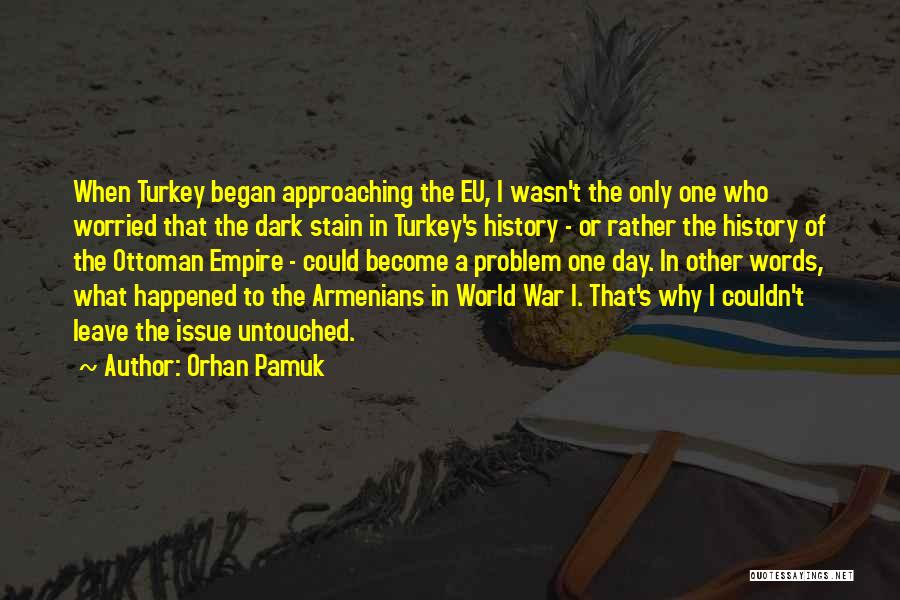 When Turkey began approaching the EU, I wasn't the only one who worried that the dark stain in Turkey's history - or rather the history of the Ottoman Empire - could become a problem one day. In other words, what happened to the Armenians in World War I. That's why I couldn't leave the issue untouched.

~ Author: Orhan Pamuk

QUOTESSAYINGS.NET